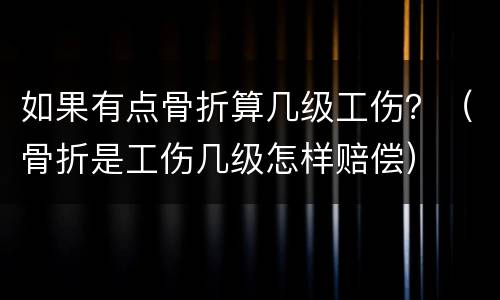 如果有点骨折算几级工伤？（骨折是工伤几级怎样赔偿）